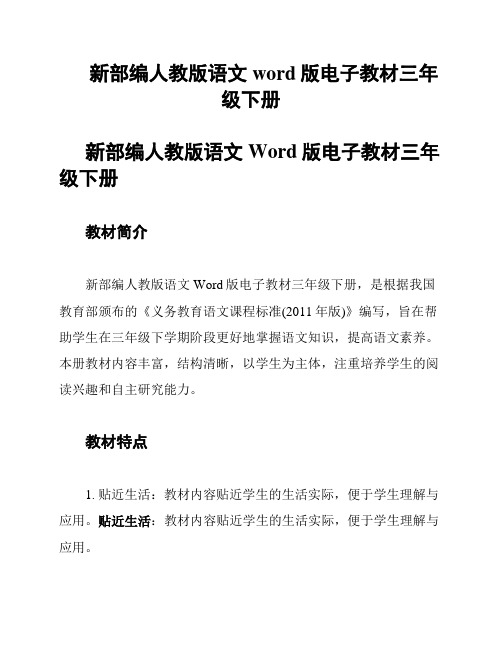 新部编人教版语文 word 版电子教材三年级下册

新部编人教版语文 Word 版电子教材三年级下册

教材简介

新部编人教版语文 Word 版电子教材三年级下册，是根据我国教育部颁布的《义务教育语文课程标准(2011 年版)》编写，旨在帮助学生在三年级下学期阶段更好地掌握语文知识，提高语文素养。本册教材内容丰富，结构清晰，以学生为主体，注重培养学生的阅读兴趣和自主研究能力。

教材特点

1. 贴近生活：教材内容贴近学生的生活实际，便于学生理解与应用。贴近生活：教材内容贴近学生的生活实际，便于学生理解与应用。